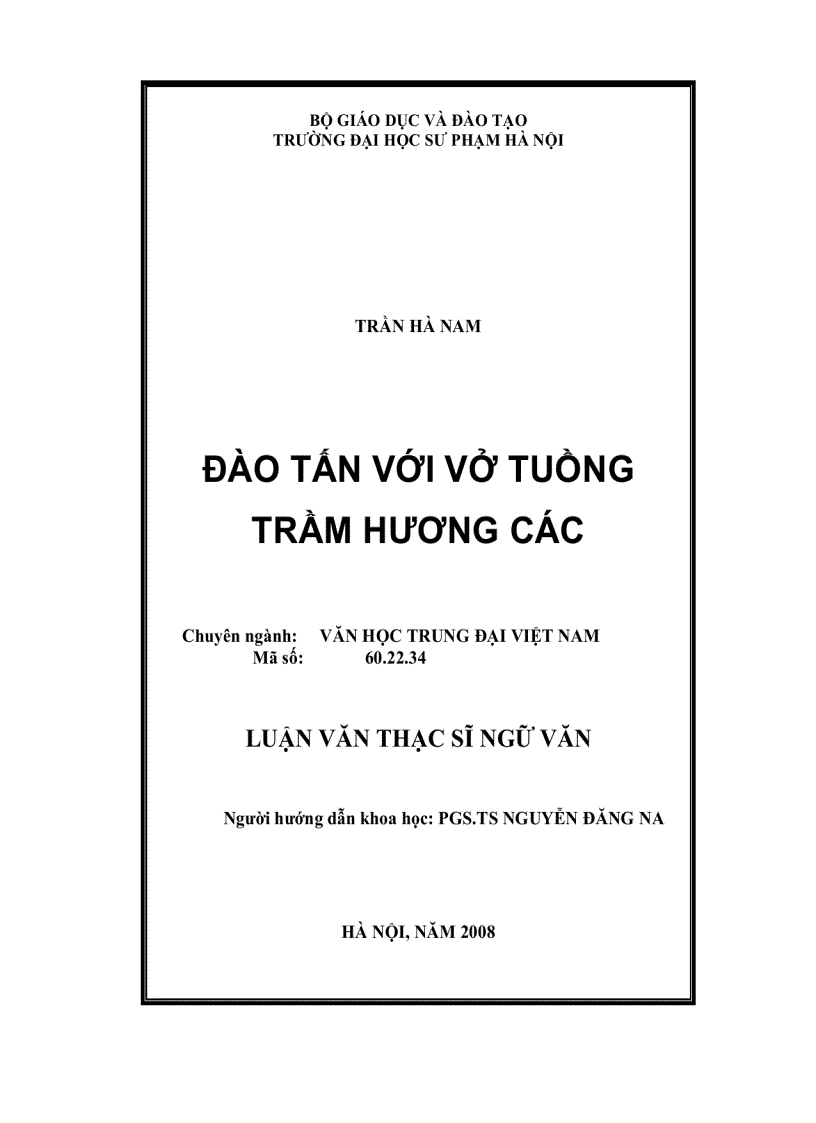 BỘ GIÁO DỤC VÀ ĐÀO TẠO
TRƯỜNG ĐẠI HỌC SƯ PHẠM HÀ NỘI

TRẦN HÀ NAM

ĐÀO TẤN VỚI VỞ TUỒNG
TRẦM HƯƠNG CÁC

Chuyên ngành: VĂN HỌC TRUNG ĐẠI VIỆT NAM
Mã số: 60.22.34

LUẬN VĂN THẠC SĨ NGỮ VĂN

Người hướng dẫn khoa học: PGS.TS NGUYỄN ĐĂNG NA

HÀ NỘI, NĂM 2008